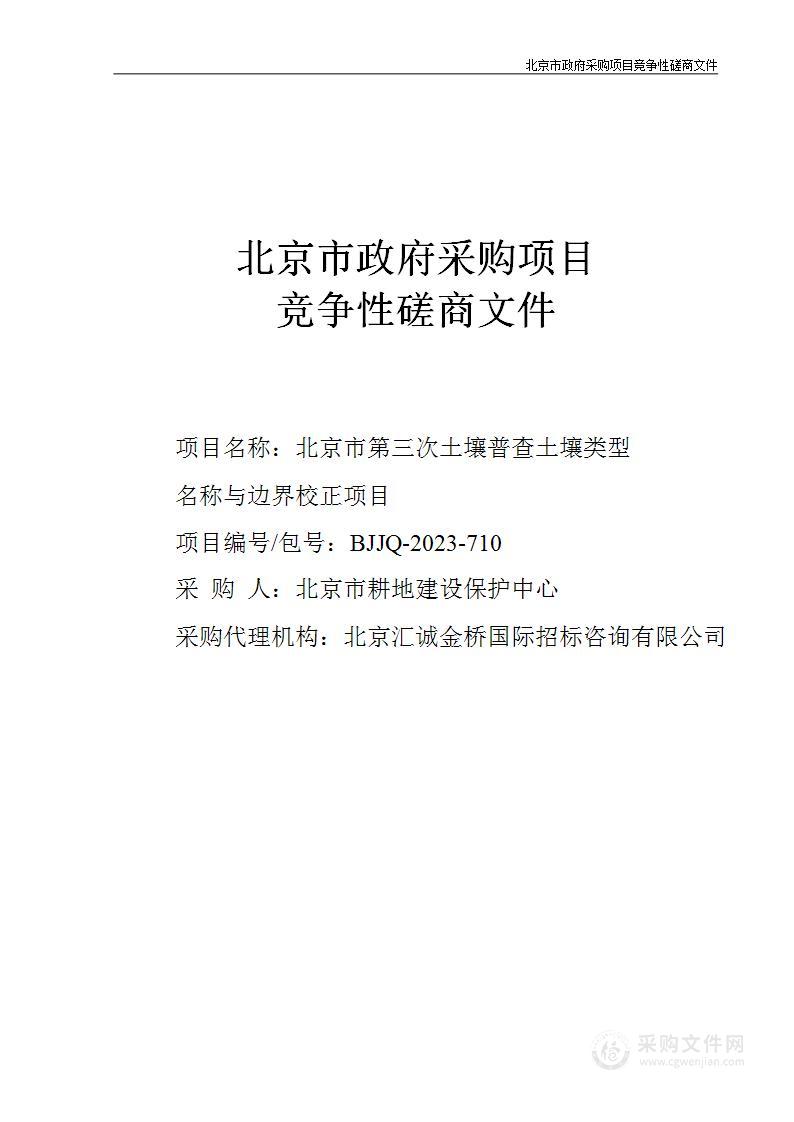 北京市政府采购项目竞争性磋商文件

北京市政府采购项目
竞争性磋商文件

项目名称：北京市第三次土壤普查土壤类型名称与边界校正项目

项目编号/包号：BJJQ-2023-710

采 购 人：北京市耕地建设保护中心

采购代理机构：北京汇诚金桥国际招标咨询有限公司

采购文件网
www.cgwenjian.com